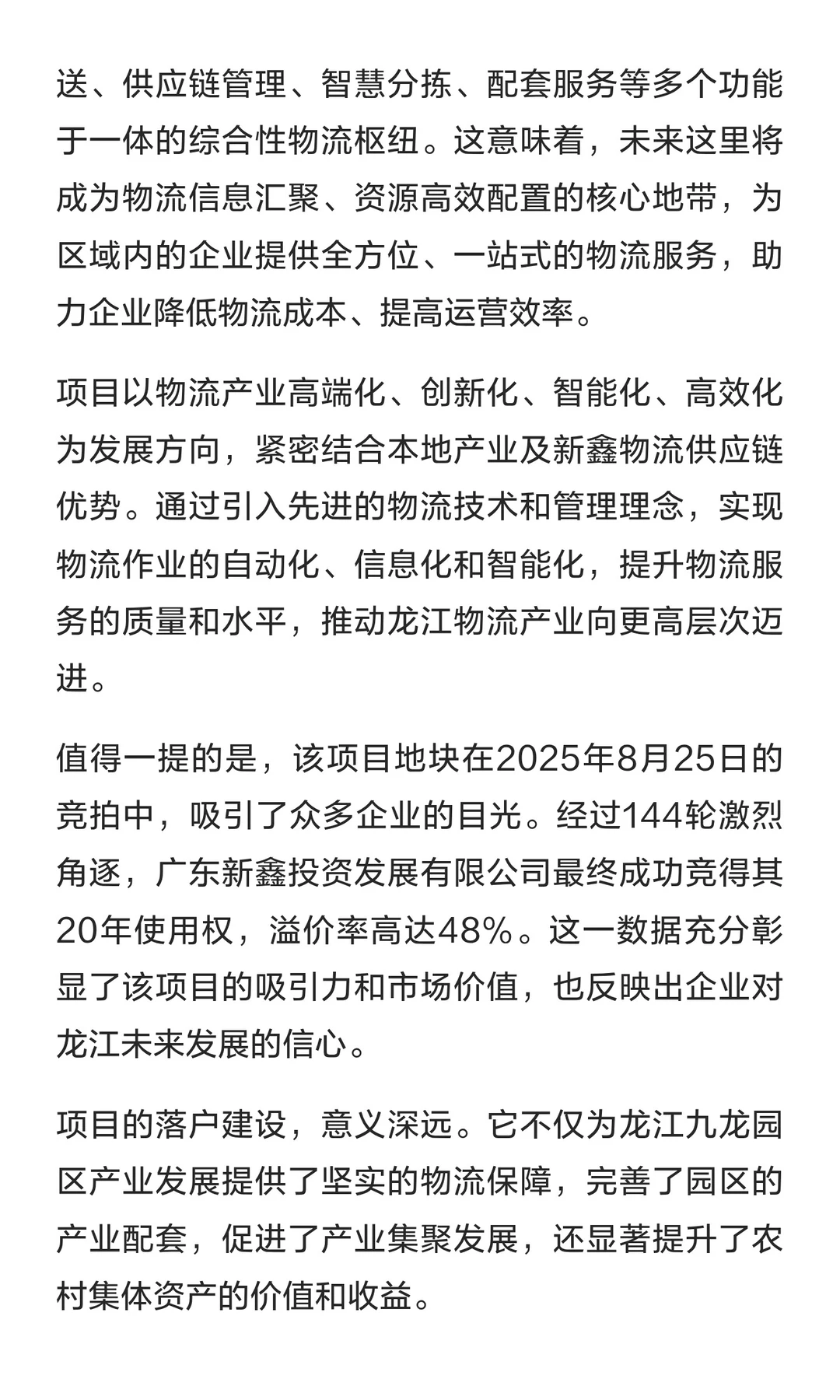 送、供应链管理、智慧分拣、配套服务等多个功能于一体的综合性物流枢纽。这意味着，未来这里将成为物流信息汇聚、资源高效配置的核心地带，为区域内的企业提供全方位、一站式的物流服务，助力企业降低物流成本、提高运营效率。

项目以物流产业高端化、创新化、智能化、高效化为发展方向，紧密结合本地产业及新鑫物流供应链优势。通过引入先进的物流技术和管理理念，实现物流作业的自动化、信息化和智能化，提升物流服务的质量和水平，推动龙江物流产业向更高层次迈进。

值得一提的是，该项目地块在2025年8月25日的竞拍中，吸引了众多企业的目光。经过144轮激烈角逐，广东新鑫投资发展有限公司最终成功竞得其20年使用权，溢价率高达48%。这一数据充分彰显了该项目的吸引力和市场价值，也反映出企业对龙江未来发展的信心。

项目的落户建设，意义深远。它不仅为龙江九龙园区产业发展提供了坚实的物流保障，完善了园区的产业配套，促进了产业集聚发展，还显著提升了农村集体资产的价值和收益。